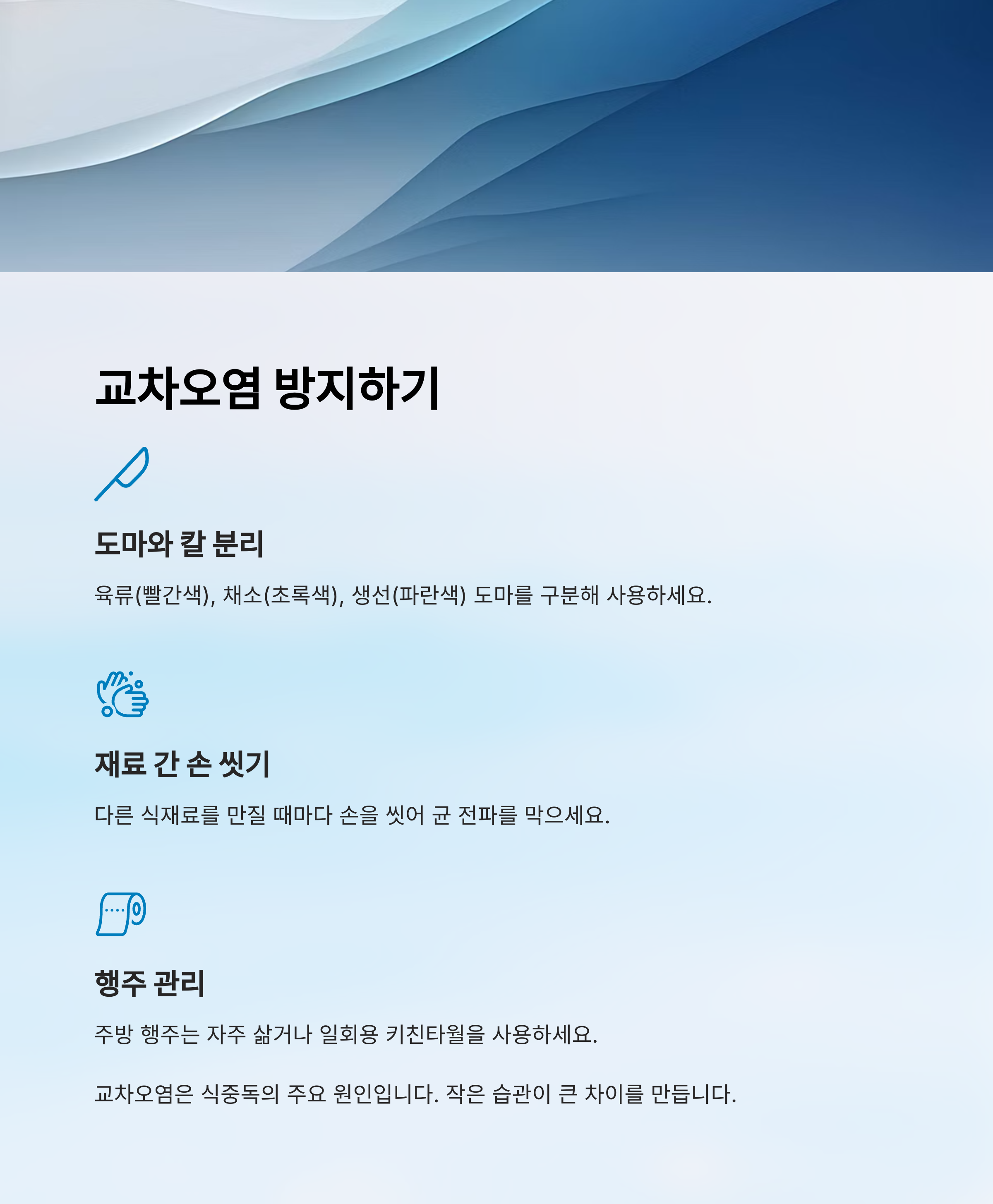 교차오염 방지하기

도마와 칼 분리

육류(빨간색), 채소(초록색), 생선(파란색) 도마를 구분해 사용하세요.

재료 간 손 씻기

다른 식재료를 만질 때마다 손을 씻어 균 전파를 막으세요.

행주 관리

주방 행주는 자주 삶거나 일회용 키친타월을 사용하세요.

교차오염은 식중독의 주요 원인입니다. 작은 습관이 큰 차이를 만듭니다.